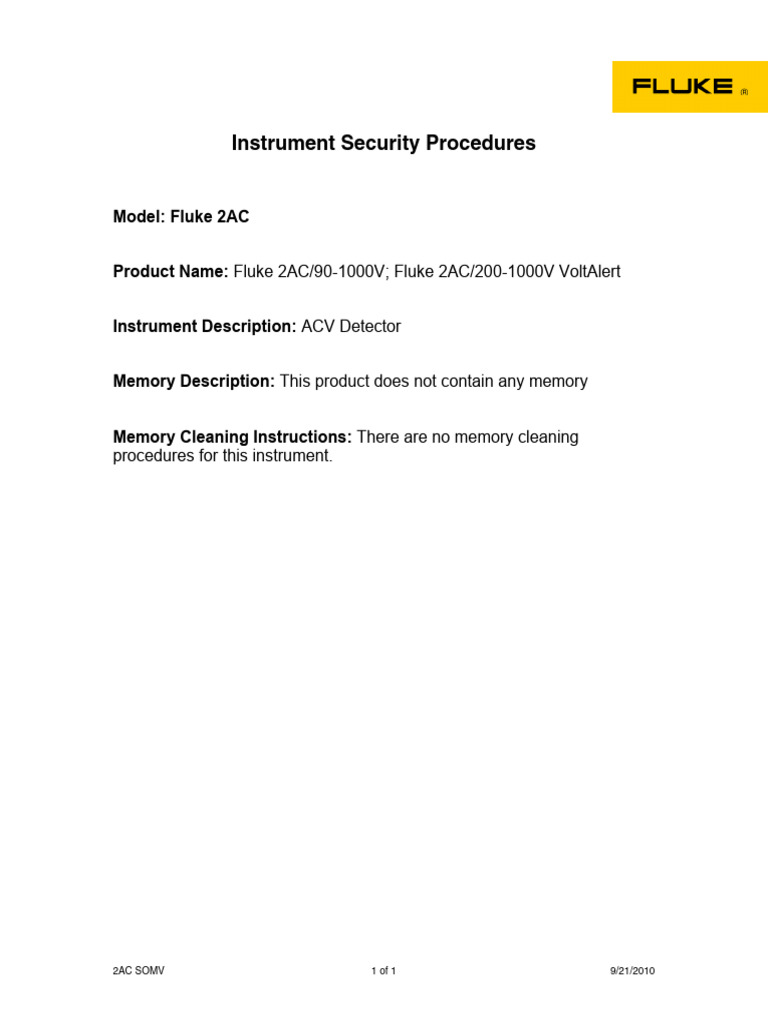 FLUKE ®

Instrument Security Procedures

Model: Fluke 2AC

Product Name: Fluke 2AC/90-1000V; Fluke 2AC/200-1000V VoltAlert

Instrument Description: ACV Detector

Memory Description: This product does not contain any memory

Memory Cleaning Instructions: There are no memory cleaning procedures for this instrument.

2AC SOMV 1 of 1 9/21/2010